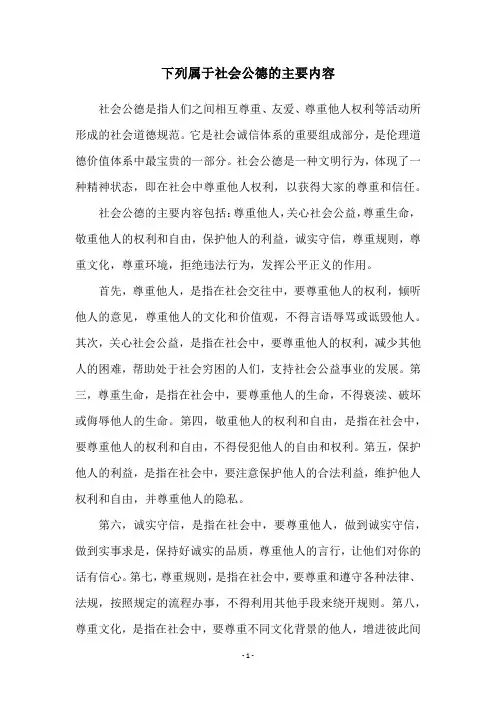 下列属于社会公德的主要内容

社会公德是指人们之间相互尊重、友爱、尊重他人权利等活动所形成的社会道德规范。它是社会诚信体系的重要组成部分，是伦理道德价值体系中最宝贵的一部分。社会公德是一种文明行为，体现了一种精神状态，即在社会中尊重他人权利，以获得大家的尊重和信任。

社会公德的主要内容包括：尊重他人，关心社会公益，尊重生命，敬重他人的权利和自由，保护他人的利益，诚实守信，尊重规则，尊重文化，尊重环境，拒绝违法行为，发挥公平正义的作用。

首先，尊重他人，是指在社会交往中，要尊重他人的权利，倾听他人的意见，尊重他人的文化和价值观，不得言语辱骂或诋毁他人。其次，关心社会公益，是指在社会中，要尊重他人的权利，减少其他人的困难，帮助处于社会穷困的人们，支持社会公益事业的发展。第三，尊重生命，是指在社会中，要尊重他人的生命，不得亵渎、破坏或侮辱他人的生命。第四，敬重他人的权利和自由，是指在社会中，要尊重他人的权利和自由，不得侵犯他人的自由和权利。第五，保护他人的利益，是指在社会中，要注意保护他人的合法利益，维护他人权利和自由，并尊重他人的隐私。

第六，诚实守信，是指在社会中，要尊重他人，做到诚实守信，做到实事求是，保持好诚实的品质，尊重他人的言行，让他们对你的话有信心。第七，尊重规则，是指在社会中，要尊重和遵守各种法律、法规，按照规定的流程办事，不得利用其他手段来绕开规则。第八，尊重文化，是指在社会中，要尊重不同文化背景的他人，增进彼此间

- 1 -